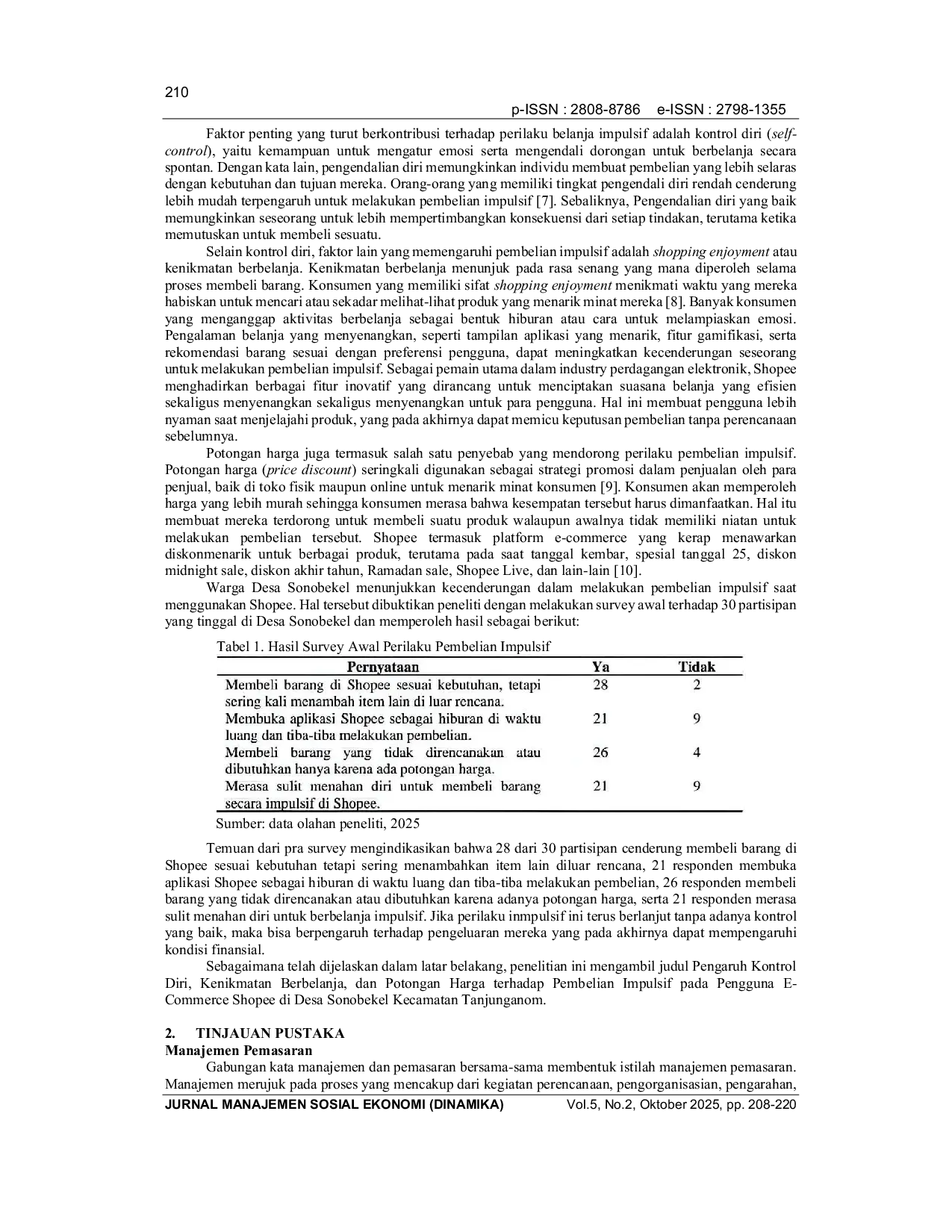 210

p-ISSN : 2808-8786 e-ISSN : 2798-1355

Faktor penting yang turut berkontribusi terhadap perilaku belanja impulsif adalah kontrol diri (self-control), yaitu kemampuan untuk mengatur emosi serta mengendali dorongan untuk berbelanja secara spontan. Dengan kata lain, pengendalian diri memungkinkan individu membuat pembelian yang lebih selaras dengan kebutuhan dan tujuan mereka. Orang-orang yang memiliki tingkat pengendali diri rendah cenderung lebih mudah terpengaruh untuk melakukan pembelian impulsif [7]. Sebaliknya, Pengendalian diri yang baik memungkinkan seseorang untuk lebih mempertimbangkan konsekuensi dari setiap tindakan, terutama ketika memutuskan untuk membeli sesuatu.

Selain kontrol diri, faktor lain yang memengaruhi pembelian impulsif adalah shopping enjoyment atau kenikmatan berbelanja. Kenikmatan berbelanja menunjuk pada rasa senang yang mana diperoleh selama proses membeli barang. Konsumen yang memiliki sifat shopping enjoyment menikmati waktu yang mereka habiskan untuk mencari atau sekadar melihat-lihat produk yang menarik minat mereka [8]. Banyak konsumen yang menganggap aktivitas berbelanja sebagai bentuk hiburan atau cara untuk melampiaskan emosi. Pengalaman belanja yang menyenangkan, seperti tampilan aplikasi yang menarik, fitur gamifikasi, serta rekomendasi barang sesuai dengan preferensi pengguna, dapat meningkatkan kecenderungan seseorang untuk melakukan pembelian impulsif. Sebagai pemain utama dalam industry perdagangan elektronik, Shopee menghadirkan berbagai fitur inovatif yang dirancang untuk menciptakan suasana belanja yang efisien sekaligus menyenangkan sekaligus menyenangkan untuk para pengguna. Hal ini membuat pengguna lebih nyaman saat menjelajahi produk, yang pada akhirnya dapat memicu keputusan pembelian tanpa perencanaan sebelumnya.

Potongan harga juga termasuk salah satu penyebab yang mendorong perilaku pembelian impulsif. Potongan harga (price discount) seringkali digunakan sebagai strategi promosi dalam penjualan oleh para penjual, baik di toko fisik maupun online untuk menarik minat konsumen [9]. Konsumen akan memperoleh harga yang lebih murah sehingga konsumen merasa bahwa kesempatan tersebut harus dimanfaatkan. Hal itu membuat mereka terdorong untuk membeli suatu produk walaupun awalnya tidak memiliki niatan untuk melakukan pembelian tersebut. Shopee termasuk platform e-commerce yang kerap menawarkan diskonmenarik untuk berbagai produk, terutama pada saat tanggal kembar, spesial tanggal 25, diskon midnight sale, diskon akhir tahun, Ramadan sale, Shopee Live, dan lain-lain [10].

Warga Desa Sonobekel menunjukkan kecenderungan dalam melakukan pembelian impulsif saat menggunakan Shopee. Hal tersebut dibuktikan peneliti dengan melakukan survey awal terhadap 30 partisipan yang tinggal di Desa Sonobekel dan memperoleh hasil sebagai berikut:

Tabel 1. Hasil Survey Awal Perilaku Pembelian Impulsif

| Pernyataan | Ya | Tidak |
|---|---|---|
| Membeli barang di Shopee sesuai kebutuhan, tetapi sering kali menambah item lain di luar rencana. | 28 | 2 |
| Membuka aplikasi Shopee sebagai hiburan di waktu luang dan tiba-tiba melakukan pembelian. | 21 | 9 |
| Membeli barang yang tidak direncanakan atau dibutuhkan hanya karena ada potongan harga. | 26 | 4 |
| Merasa sulit menahan diri untuk membeli barang secara impulsif di Shopee. | 21 | 9 |

Sumber: data olahan peneliti, 2025

Temuan dari pra survey mengindikasikan bahwa 28 dari 30 partisipan cenderung membeli barang di Shopee sesuai kebutuhan tetapi sering menambahkan item lain diluar rencana, 21 responden membuka aplikasi Shopee sebagai hiburan di waktu luang dan tiba-tiba melakukan pembelian, 26 responden membeli barang yang tidak direncanakan atau dibutuhkan karena adanya potongan harga, serta 21 responden merasa sulit menahan diri untuk berbelanja impulsif. Jika perilaku inmpulsif ini terus berlanjut tanpa adanya kontrol yang baik, maka bisa berpengaruh terhadap pengeluaran mereka yang pada akhirnya dapat mempengaruhi kondisi finansial.

Sebagaimana telah dijelaskan dalam latar belakang, penelitian ini mengambil judul Pengaruh Kontrol Diri, Kenikmatan Berbelanja, dan Potongan Harga terhadap Pembelian Impulsif pada Pengguna E-Commerce Shopee di Desa Sonobekel Kecamatan Tanjunganom.

2. TINJAUAN PUSTAKA
Manajemen Pemasaran

Gabungan kata manajemen dan pemasaran bersama-sama membentuk istilah manajemen pemasaran. Manajemen merujuk pada proses yang mencakup dari kegiatan perencanaan, pengorganisasian, pengarahan,

JURNAL MANAJEMEN SOSIAL EKONOMI (DINAMIKA) Vol.5, No.2, Oktober 2025, pp. 208-220